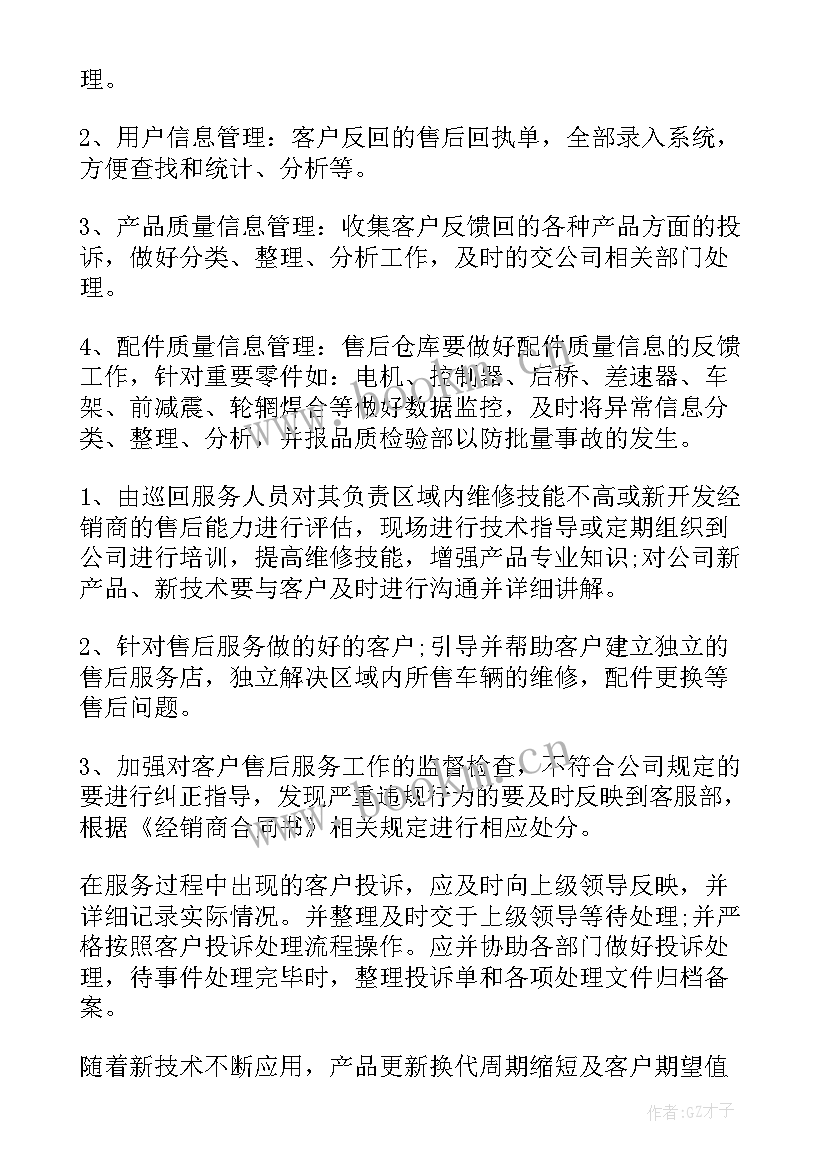 理。

2、用户信息管理：客户反回的售后回执单，全部录入系统，方便查找和统计、分析等。

3、产品质量信息管理：收集客户反馈回的各种产品方面的投诉，做好分类、整理、分析工作，及时的交公司相关部门处理。

4、配件质量信息管理：售后仓库要做好配件质量信息的反馈工作，针对重要零件如：电机、控制器、后桥、差速器、车架、前减震、轮辋焊合等做好数据监控，及时将异常信息分类、整理、分析，并报品质检验部以防批量事故的发生。

1、由巡回服务人员对其负责区域内维修技能不高或新开发经销商的售后能力进行评估，现场进行技术指导或定期组织到公司进行培训，提高维修技能，增强产品专业知识;对公司新产品、新技术要与客户及时进行沟通并详细讲解。

2、针对售后服务做的好的客户;引导并帮助客户建立独立的售后服务店，独立解决区域内所售车辆的维修，配件更换等售后问题。

3、加强对客户售后服务工作的监督检查，不符合公司规定的要进行纠正指导，发现严重违规行为的要及时反映到客服部，根据《经销商合同书》相关规定进行相应处分。

在服务过程中出现的客户投诉，应及时向上级领导反映，并详细记录实际情况。并整理及时交于上级领导等待处理;并严格按照客户投诉处理流程操作。应并协助各部门做好投诉处理，待事件处理完毕时，整理投诉单和各项处理文件归档备案。

随着新技术不断应用，产品更新换代周期缩短及客户期望值

作者:GZ才子